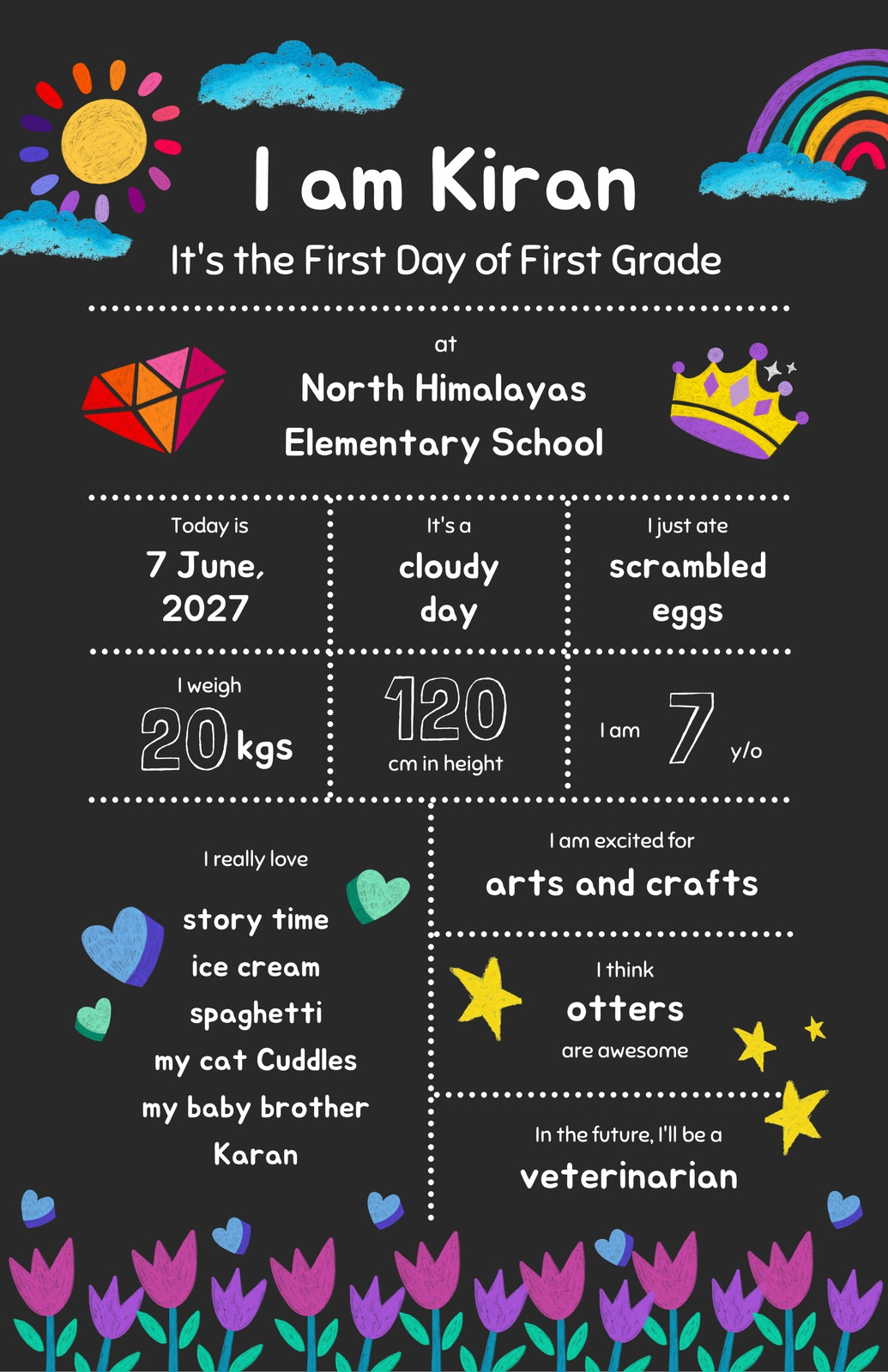 I am Kiran

It's the First Day of First Grade

at

North Himalayas Elementary School

Today is
7 June, 2027

It's a
cloudy day

I just ate
scrambled eggs

I weigh
20 kgs

120
cm in height

I am 7 y/o

I really love

story time
ice cream
spaghetti
my cat Cuddles
my baby brother Karan

I am excited for
arts and crafts

I think
otters
are awesome

In the future, I'll be a
veterinarian